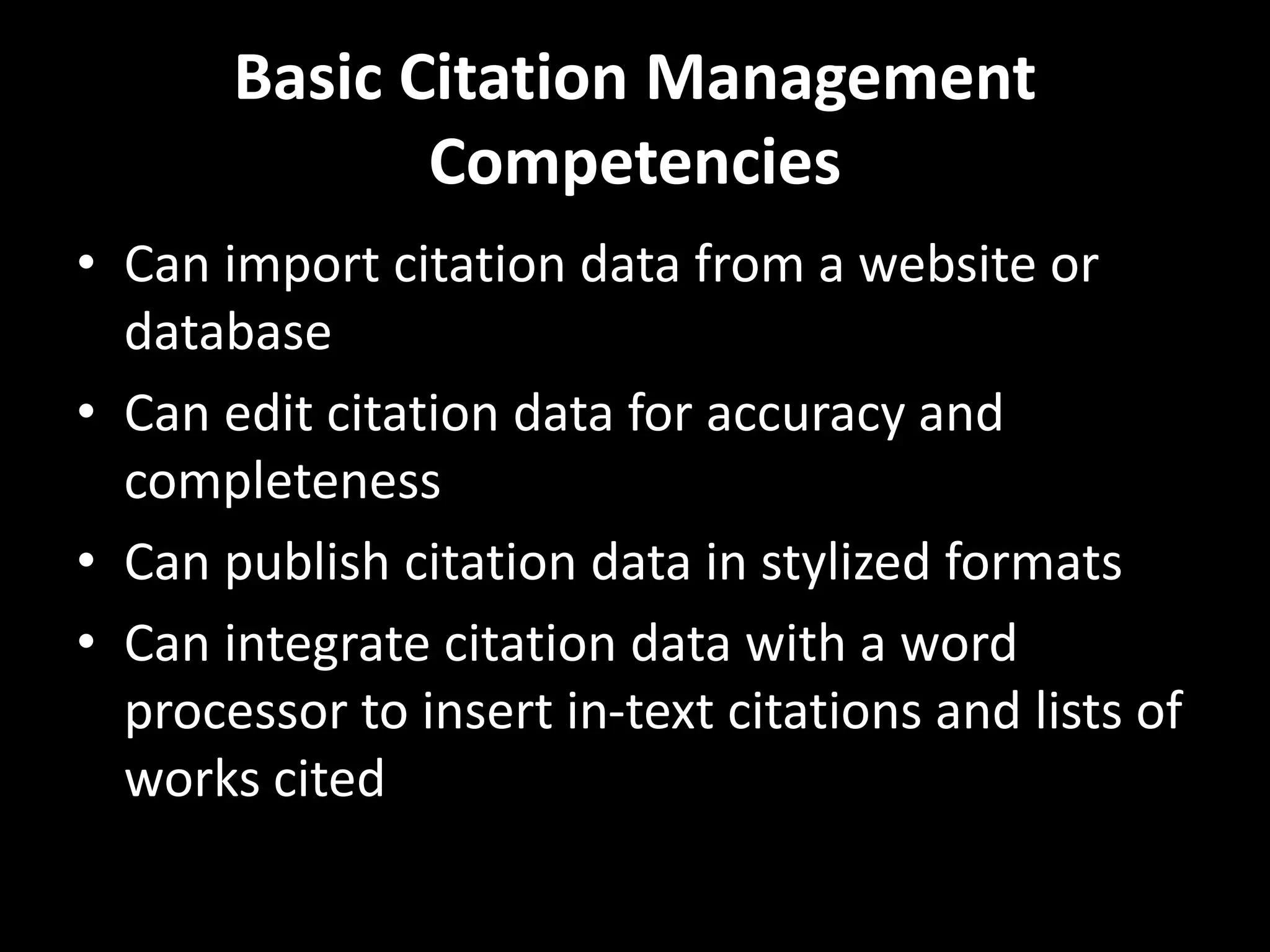 Basic Citation Management Competencies

• Can import citation data from a website or database
• Can edit citation data for accuracy and completeness
• Can publish citation data in stylized formats
• Can integrate citation data with a word processor to insert in-text citations and lists of works cited